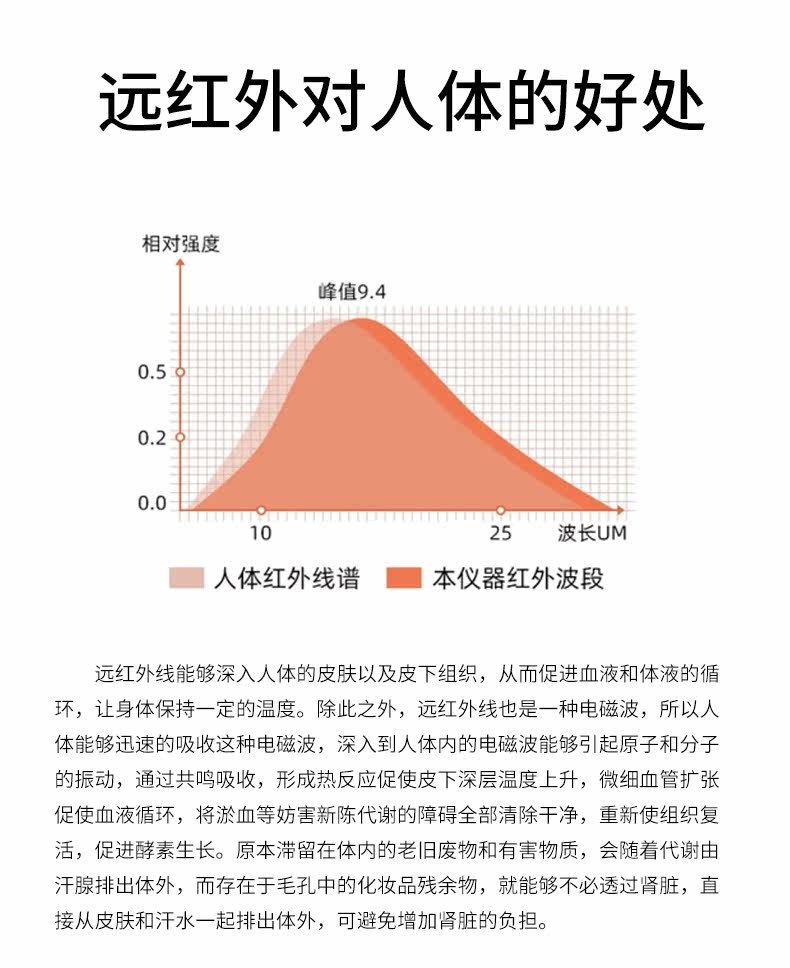 远红外对人体的好处

相对强度

峰值9.4

0.5

0.2

0.0

10

25

波长UM

人体红外线谱

本仪器红外波段

远红外线能够深入人体的皮肤以及皮下组织，从而促进血液和体液的循环，让身体保持一定的温度。除此之外，远红外线也是一种电磁波，所以人体能够迅速的吸收这种电磁波，深入到人体内的电磁波能够引起原子和分子的振动，通过共鸣吸收，形成热反应促使皮下深层温度上升，微细血管扩张促使血液循环，将淤血等妨害新陈代谢的障碍全部清除干净，重新使组织复活，促进酵素生长。原本滞留在体内的老旧废物和有害物质，会随着代谢由汗腺排出体外，而存在于毛孔中的化妆品残余物，就能够不必透过肾脏，直接从皮肤和汗水一起排出体外，可避免增加肾脏的负担。